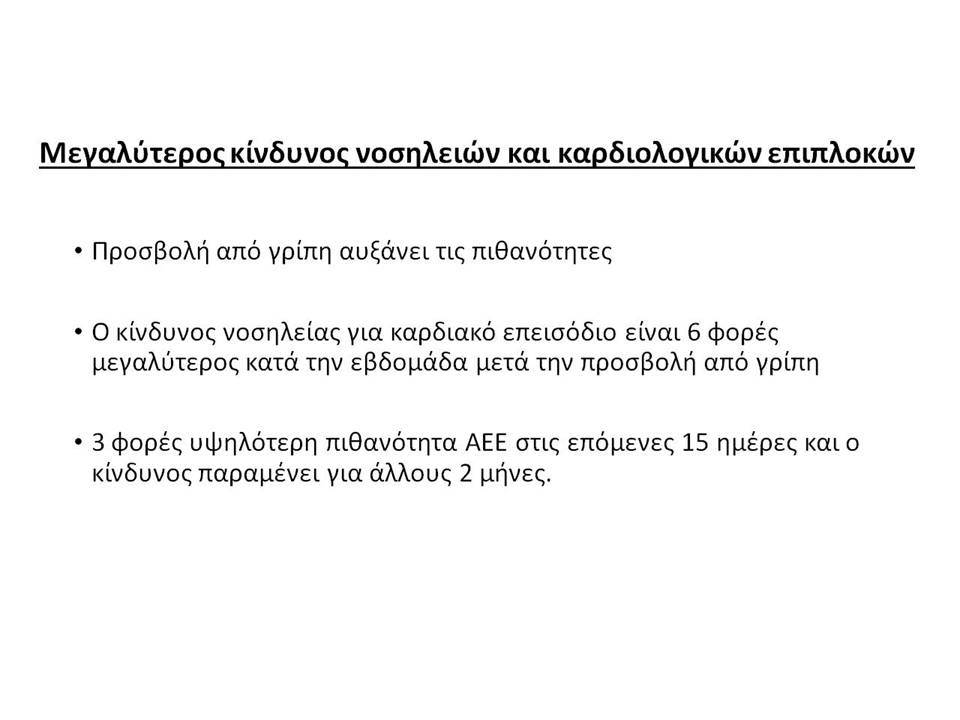 Μεγαλύτερος κίνδυνος νοσηλειών και καρδιολογικών επιπλοκών

• Προσβολή από γρίπη αυξάνει τις πιθανότητες

• Ο κίνδυνος νοσηλείας για καρδιακό επεισόδιο είναι 6 φορές μεγαλύτερος κατά την εβδομάδα μετά την προσβολή από γρίπη

• 3 φορές υψηλότερη πιθανότητα ΑΕΕ στις επόμενες 15 ημέρες και ο κίνδυνος παραμένει για άλλους 2 μήνες.